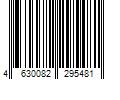 4 630082 295481